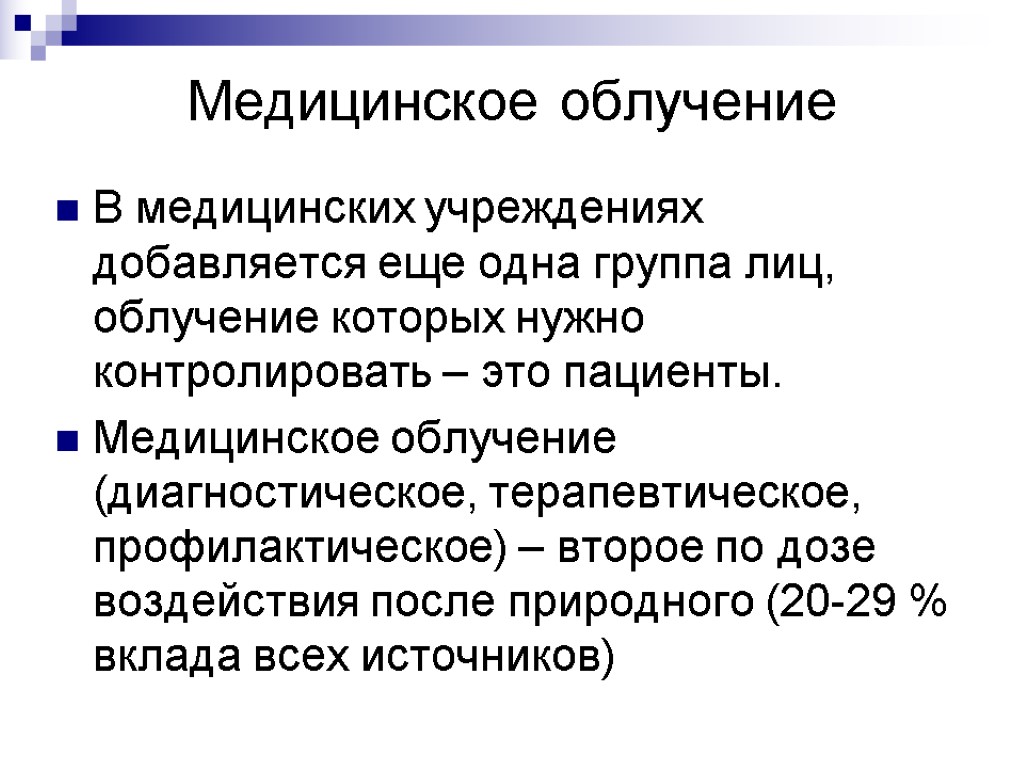 Медицинское облучение

В медицинских учреждениях добавляется еще одна группа лиц, облучение которых нужно контролировать – это пациенты.

Медицинское облучение (диагностическое, терапевтическое, профилактическое) – второе по дозе воздействия после природного (20-29 % вклада всех источников)